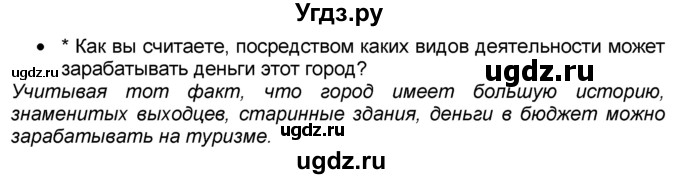 Угдз.ру

• * Как вы считаете, посредством каких видов деятельности может зарабатывать деньги этот город?

ugdz.ru ugdz.ru

Учитывая тот факт, что город имеет большую историю, знаменитых выходцев, старинные здания, деньги в бюджет можно зарабатывать на туризме.

ugdz.ru

ugdz.ru